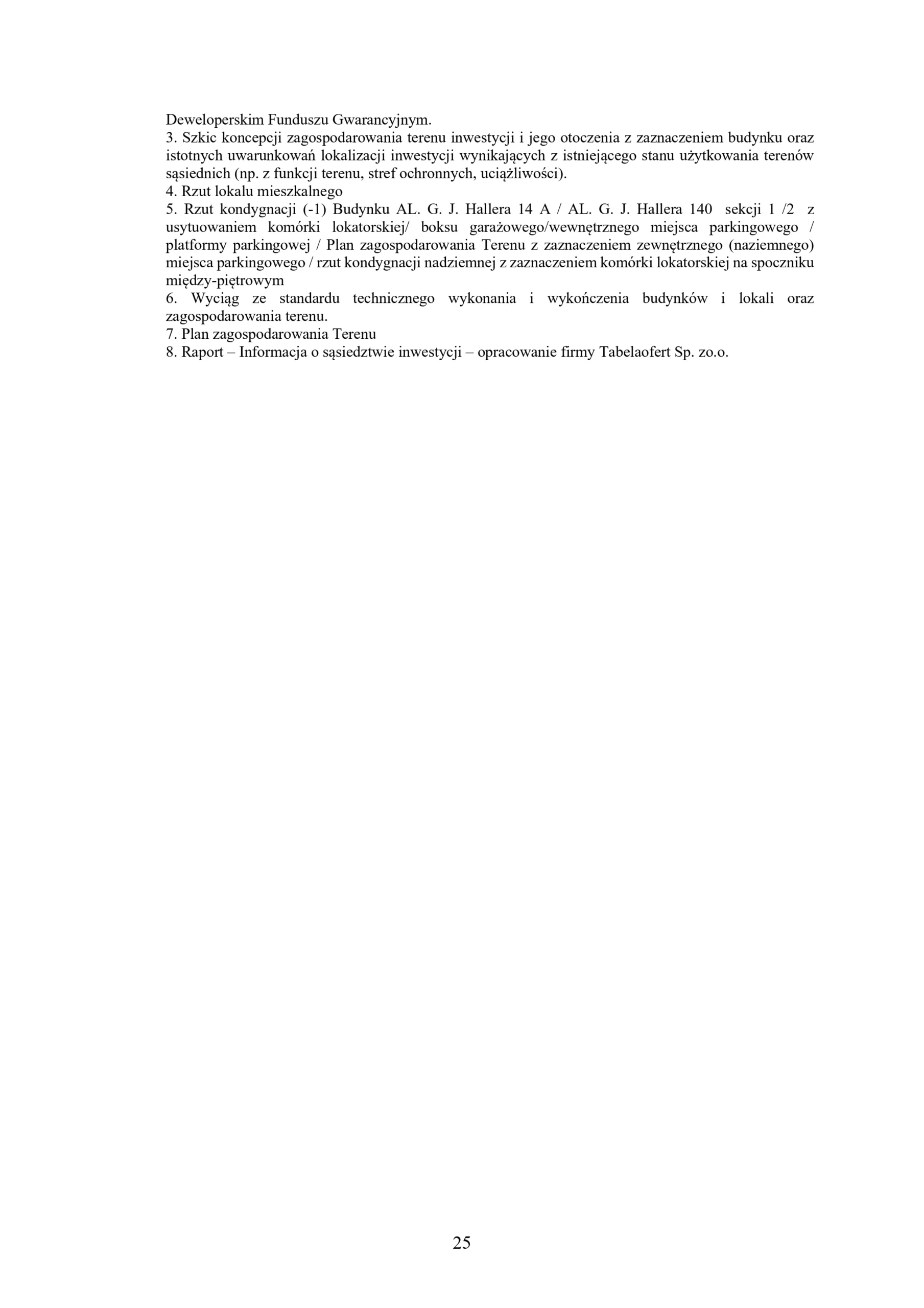 Deweloperskim Funduszu Gwarancyjnym.
3. Szkic koncepcji zagospodarowania terenu inwestycji i jego otoczenia z zaznaczeniem budynku oraz istotnych uwarunkowań lokalizacji inwestycji wynikających z istniejącego stanu użytkowania terenów sąsiednich (np. z funkcji terenu, stref ochronnych, uciążliwości).
4. Rzut lokalu mieszkalnego
5. Rzut kondygnacji (-1) Budynku AL. G. J. Hallera 14 A / AL. G. J. Hallera 140 sekcji 1 /2 z usytuowaniem komórki lokatorskiej/ boksu garażowego/wewnętrznego miejsca parkingowego / platformy parkingowej / Plan zagospodarowania Terenu z zaznaczeniem zewnętrznego (naziemnego) miejsca parkingowego / rzut kondygnacji nadziemnej z zaznaczeniem komórki lokatorskiej na spoczniku między-piętrowym
6. Wyciąg ze standardu technicznego wykonania i wykończenia budynków i lokali oraz zagospodarowania terenu.
7. Plan zagospodarowania Terenu
8. Raport – Informacja o sąsiedztwie inwestycji – opracowanie firmy Tabelaofert Sp. zo.o.

25